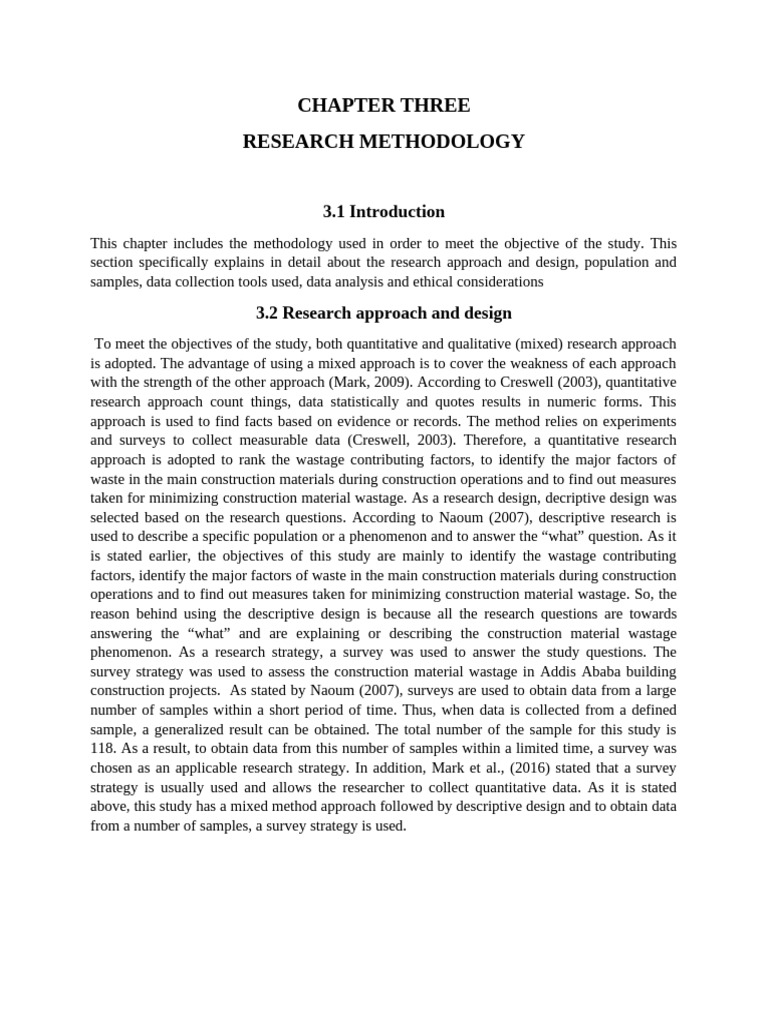 CHAPTER THREE

RESEARCH METHODOLOGY

3.1 Introduction

This chapter includes the methodology used in order to meet the objective of the study. This section specifically explains in detail about the research approach and design, population and samples, data collection tools used, data analysis and ethical considerations

3.2 Research approach and design

To meet the objectives of the study, both quantitative and qualitative (mixed) research approach is adopted. The advantage of using a mixed approach is to cover the weakness of each approach with the strength of the other approach (Mark, 2009). According to Creswell (2003), quantitative research approach count things, data statistically and quotes results in numeric forms. This approach is used to find facts based on evidence or records. The method relies on experiments and surveys to collect measurable data (Creswell, 2003). Therefore, a quantitative research approach is adopted to rank the wastage contributing factors, to identify the major factors of waste in the main construction materials during construction operations and to find out measures taken for minimizing construction material wastage. As a research design, decriptive design was selected based on the research questions. According to Naoum (2007), descriptive research is used to describe a specific population or a phenomenon and to answer the “what” question. As it is stated earlier, the objectives of this study are mainly to identify the wastage contributing factors, identify the major factors of waste in the main construction materials during construction operations and to find out measures taken for minimizing construction material wastage. So, the reason behind using the descriptive design is because all the research questions are towards answering the “what” and are explaining or describing the construction material wastage phenomenon. As a research strategy, a survey was used to answer the study questions. The survey strategy was used to assess the construction material wastage in Addis Ababa building construction projects. As stated by Naoum (2007), surveys are used to obtain data from a large number of samples within a short period of time. Thus, when data is collected from a defined sample, a generalized result can be obtained. The total number of the sample for this study is 118. As a result, to obtain data from this number of samples within a limited time, a survey was chosen as an applicable research strategy. In addition, Mark et al., (2016) stated that a survey strategy is usually used and allows the researcher to collect quantitative data. As it is stated above, this study has a mixed method approach followed by descriptive design and to obtain data from a number of samples, a survey strategy is used.